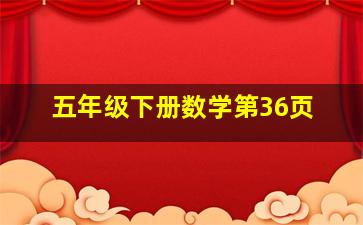 五年级下册数学第36页